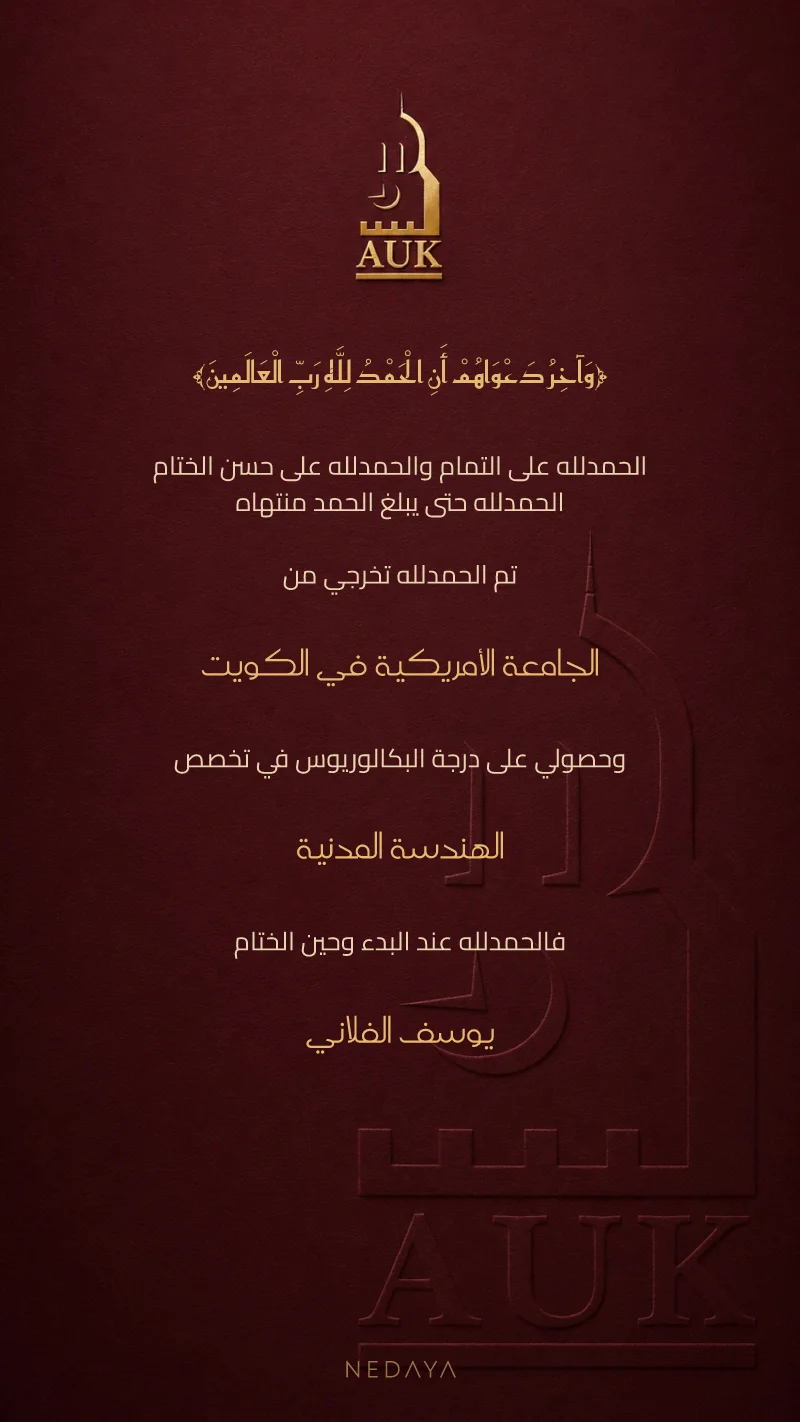 AUK

﴿وَآخِرُ دَعْوَاهُمْ أَنِ الْحَمْدُ لِلَّهِ رَبِّ الْعَالَمِينَ﴾

الحمدلله على التمام والحمدلله على حسن الختام
الحمدلله حتى يبلغ الحمد منتهاه

تم الحمدلله تخرجي من

الجامعة الأمريكية في الكويت

وحصولي على درجة البكالوريوس في تخصص

الهندسة المدنية

فالحمدلله عند البدء وحين الختام

يوسف الفلاني

AUK

NEDAYA